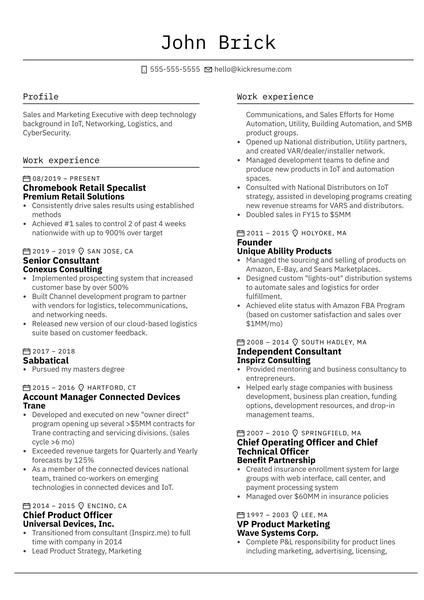 John Brick

555-555-5555 hello@kickresume.com

Profile

Sales and Marketing Executive with deep technology background in IoT, Networking, Logistics, and CyberSecurity.

Work experience

08/2019 – PRESENT
Chromebook Retail Specalist
Premium Retail Solutions
• Consistently drive sales results using established methods
• Achieved #1 sales to control 2 of past 4 weeks nationwide with up to 900% over target

2019 – 2019 SAN JOSE, CA
Senior Consultant
Conexus Consulting
• Implemented prospecting system that increased customer base by over 500%
• Built Channel development program to partner with vendors for logistics, telecommunications, and networking needs.
• Released new version of our cloud-based logistics suite based on customer feedback.

2017 – 2018
Sabbatical
• Pursued my masters degree

2015 – 2016 HARTFORD, CT
Account Manager Connected Devices
Trane
• Developed and executed on new "owner direct" program opening up several >$5MM contracts for Trane contracting and servicing divisions. (sales cycle >6 mo)
• Exceeded revenue targets for Quarterly and Yearly forecasts by 125%
• As a member of the connected devices national team, trained co-workers on emerging technologies in connected devices and IoT.

2014 – 2015 ENCINO, CA
Chief Product Officer
Universal Devices, Inc.
• Transitioned from consultant (Inspirz.me) to full time with company in 2014
• Lead Product Strategy, Marketing

Work experience

Communications, and Sales Efforts for Home Automation, Utility, Building Automation, and SMB product groups.
• Opened up National distribution, Utility partners, and created VAR/dealer/installer network.
• Managed development teams to define and produce new products in IoT and automation spaces.
• Consulted with National Distributors on IoT strategy, assisted in developing programs creating new revenue streams for VARS and distributors.
• Doubled sales in FY15 to $5MM

2011 – 2015 HOLYOKE, MA
Founder
Unique Ability Products
• Managed the sourcing and selling of products on Amazon, E-Bay, and Sears Marketplaces.
• Designed custom "lights-out" distribution systems to automate sales and logistics for order fulfillment.
• Achieved elite status with Amazon FBA Program (based on customer satisfaction and sales over $1MM/mo)

2008 – 2014 SOUTH HADLEY, MA
Independent Consultant
Inspirz Consulting
• Provided mentoring and business consultancy to entrepreneurs.
• Helped early stage companies with business development, business plan creation, funding options, development resources, and drop-in management teams.

2007 – 2010 SPRINGFIELD, MA
Chief Operating Officer and Chief Technical Officer
Benefit Partnership
• Created insurance enrollment system for large groups with web interface, call center, and payment processing system
• Managed over $60MM in insurance policies

1997 – 2003 LEE, MA
VP Product Marketing
Wave Systems Corp.
• Complete P&L responsibility for product lines including marketing, advertising, licensing,